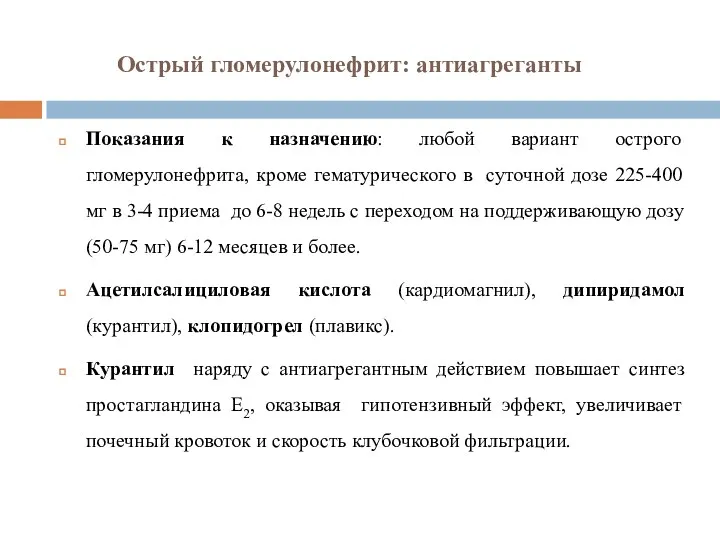 Острый гломерулонефрит: антиагреганты

Показания к назначению: любой вариант острого гломерулонефрита, кроме гематурического в суточной дозе 225-400 мг в 3-4 приема до 6-8 недель с переходом на поддерживающую дозу (50-75 мг) 6-12 месяцев и более.

Ацетилсалициловая кислота (кардиомагнил), дипиридамол (курантил), клопидогрел (плавикс).

Курантил наряду с антиагрегантным действием повышает синтез простагландина $E_2$, оказывая гипотензивный эффект, увеличивает почечный кровоток и скорость клубочковой фильтрации.